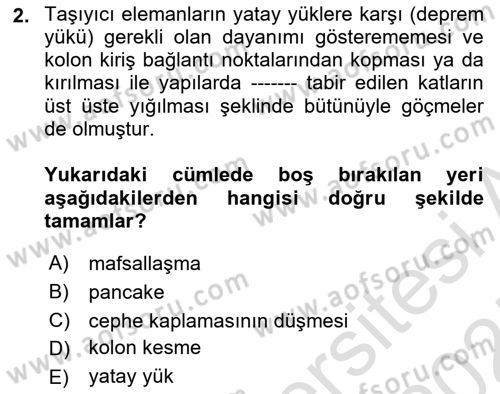 2. Taşıyıcı elemanların yatay yüklere karşı (deprem yükü) gerekli olan dayanımı gösterememesi ve kolon kiriş bağlantı noktalarından kopması ya da kırılması ile yapılarda ------- tabir edilen katların üst üste yığılması şeklinde bütünüyle göçmeler de olmuştur.

Yukarıdaki cümlede boş bırakılan yeri aşağıdakilerden hangisi doğru şekilde tamamlar?

A) mafsallaşma
B) pancake
C) cephe kaplamasının düşmesi
D) kolon kesme
E) yatay yük

www.aofsoru.com